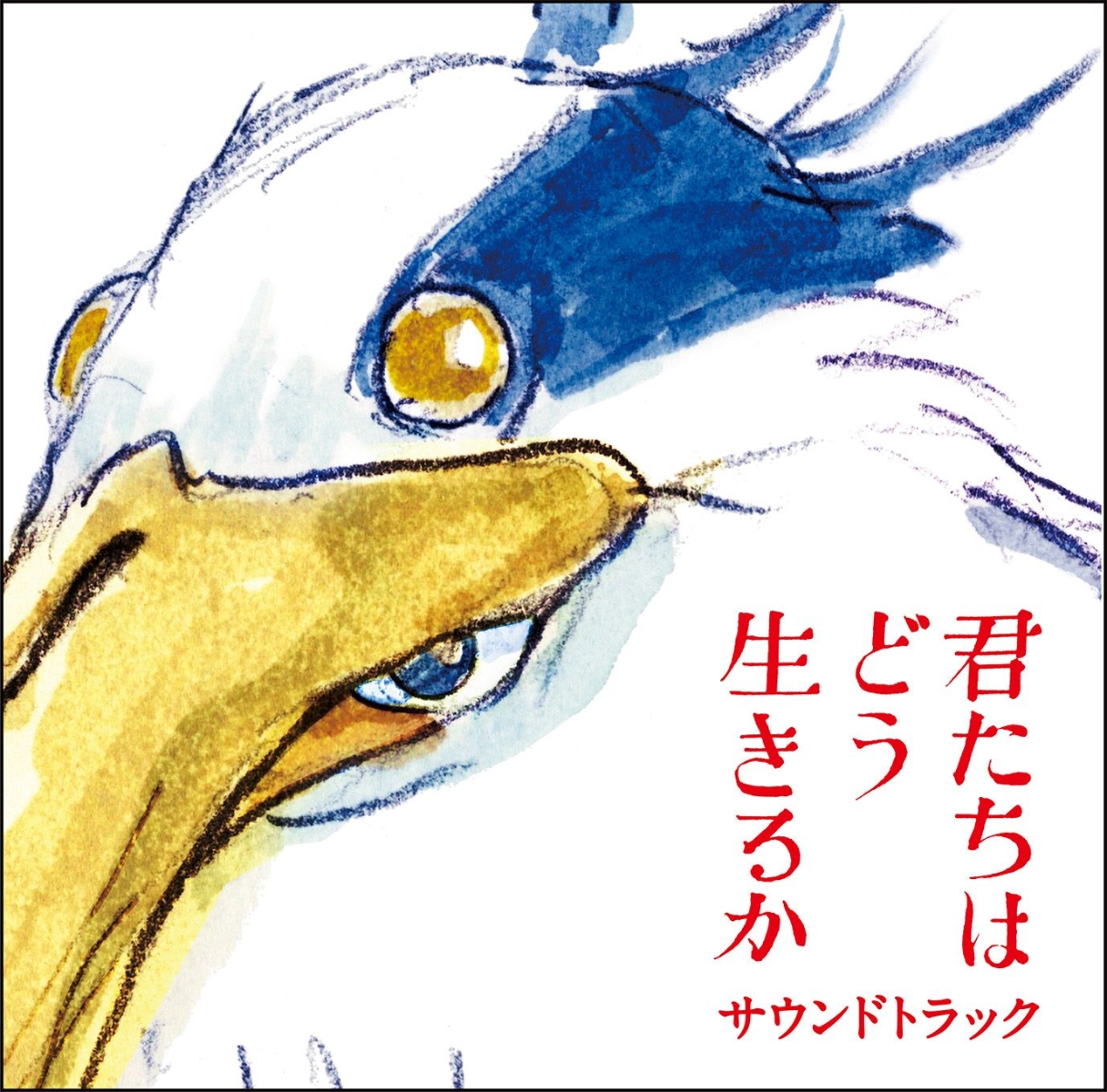 君たちは
どう
生きるか

サウンドトラック